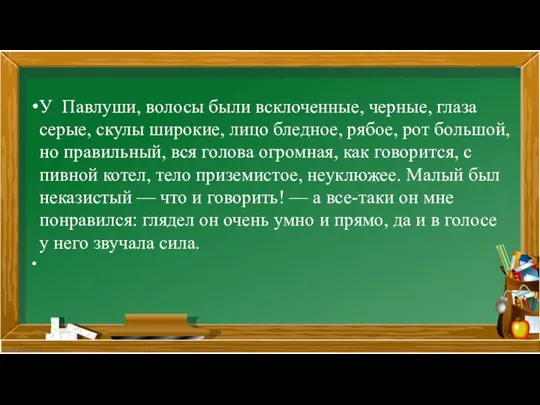 •У Павлуши, волосы были всклоченные, черные, глаза серые, скулы широкие, лицо бледное, рябое, рот большой, но правильный, вся голова огромная, как говорится, с пивной котел, тело приземистое, неуклюжее. Малый был неказистый — что и говорить! — а все-таки он мне понравился: глядел он очень умно и прямо, да и в голосе у него звучала сила.

•